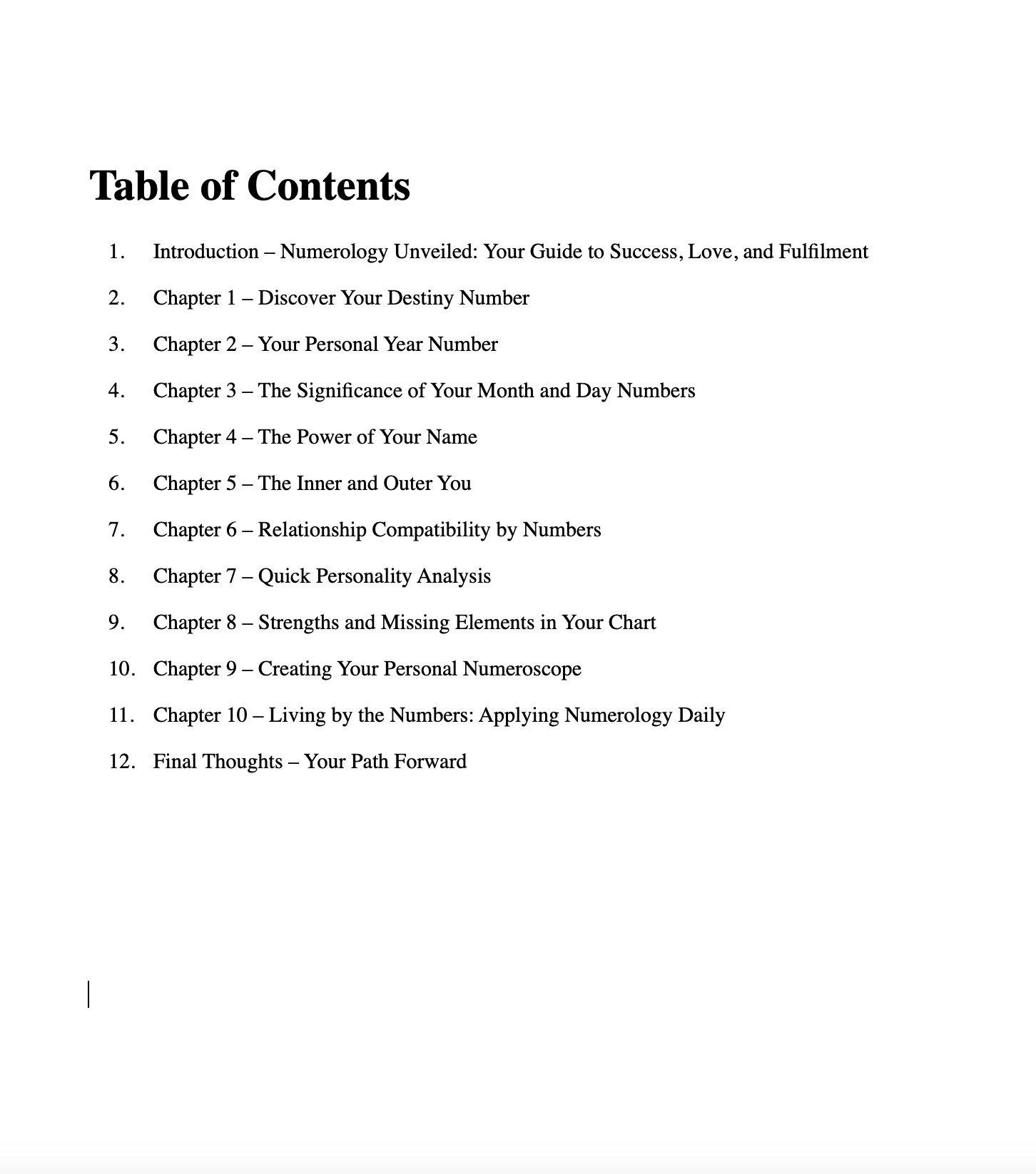 Table of Contents

1. Introduction – Numerology Unveiled: Your Guide to Success, Love, and Fulfilment

2. Chapter 1 – Discover Your Destiny Number

3. Chapter 2 – Your Personal Year Number

4. Chapter 3 – The Significance of Your Month and Day Numbers

5. Chapter 4 – The Power of Your Name

6. Chapter 5 – The Inner and Outer You

7. Chapter 6 – Relationship Compatibility by Numbers

8. Chapter 7 – Quick Personality Analysis

9. Chapter 8 – Strengths and Missing Elements in Your Chart

10. Chapter 9 – Creating Your Personal Numeroscope

11. Chapter 10 – Living by the Numbers: Applying Numerology Daily

12. Final Thoughts – Your Path Forward